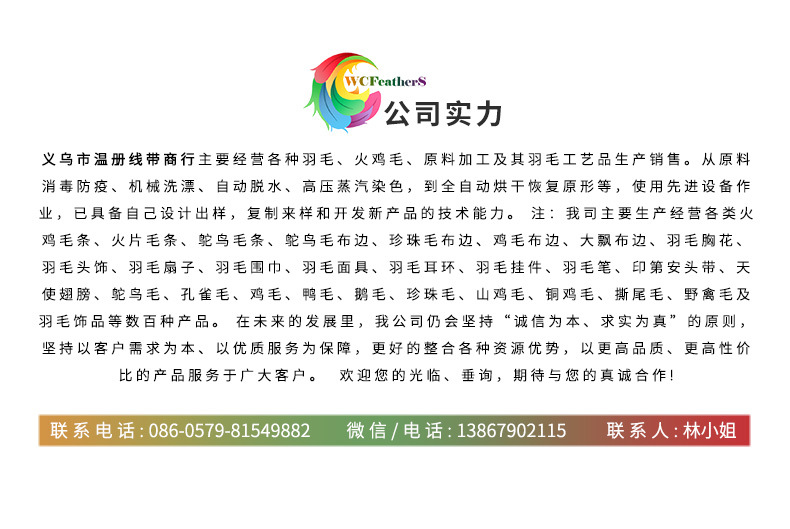 WCFeatherS

公司实力

义乌市温册线带商行主要经营各种羽毛、火鸡毛、原料加工及其羽毛工艺品生产销售。从原料消毒防疫、机械洗漂、自动脱水、高压蒸汽染色，到全自动烘干恢复原形等，使用先进设备作业，已具备自己设计出样，复制来样和开发新产品的技术能力。 注：我司主要生产经营各类火鸡毛条、火片毛条、鸵鸟毛条、鸵鸟毛布边、珍珠毛布边、鸡毛布边、大飘布边、羽毛胸花、羽毛头饰、羽毛扇子、羽毛围巾、羽毛面具、羽毛耳环、羽毛挂件、羽毛笔、印第安头带、天使翅膀、鸵鸟毛、孔雀毛、鸡毛、鸭毛、鹅毛、珍珠毛、山鸡毛、铜鸡毛、撕尾毛、野禽毛及羽毛饰品等数百种产品。 在未来的发展里，我公司仍会坚持“诚信为本、求实为真”的原则，坚持以客户需求为本、以优质服务为保障，更好的整合各种资源优势，以更高品质、更高性价比的产品服务于广大客户。 欢迎您的光临、垂询，期待与您的真诚合作!

联系电话:086-0579-81549882 微信/电话:13867902115 联系人:林小姐